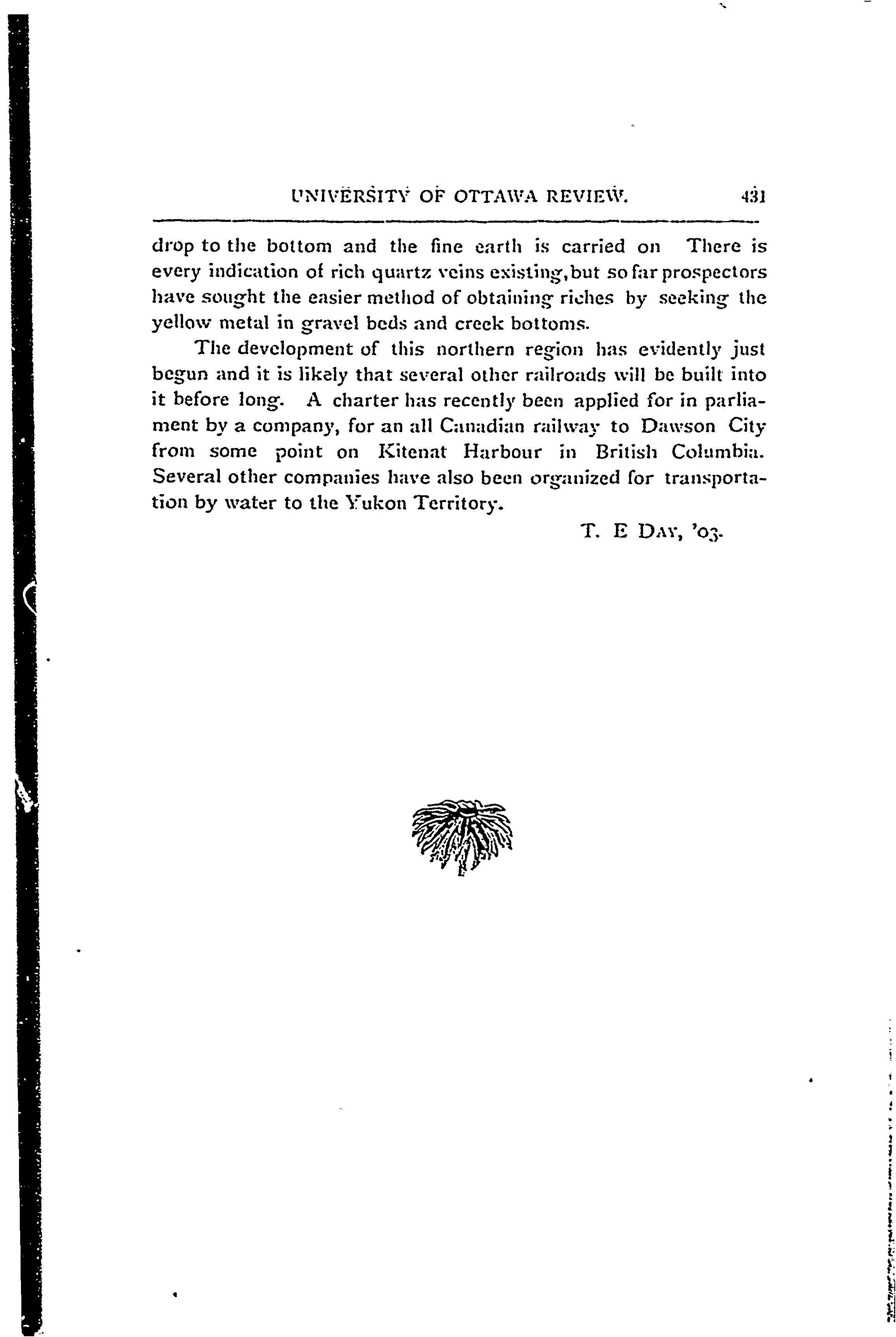 UNIVERSITY OF OTTAWA REVIEW. 431

drop to the bottom and the fine earth is carried on There is every indication of rich quartz veins existing, but so far prospectors have sought the easier method of obtaining riches by seeking the yellow metal in gravel beds and creek bottoms.

The development of this northern region has evidently just begun and it is likely that several other railroads will be built into it before long. A charter has recently been applied for in parliament by a company, for an all Canadian railway to Dawson City from some point on Kitenat Harbour in British Columbia. Several other companies have also been organized for transportation by water to the Yukon Territory.

T. E DAY, '03.